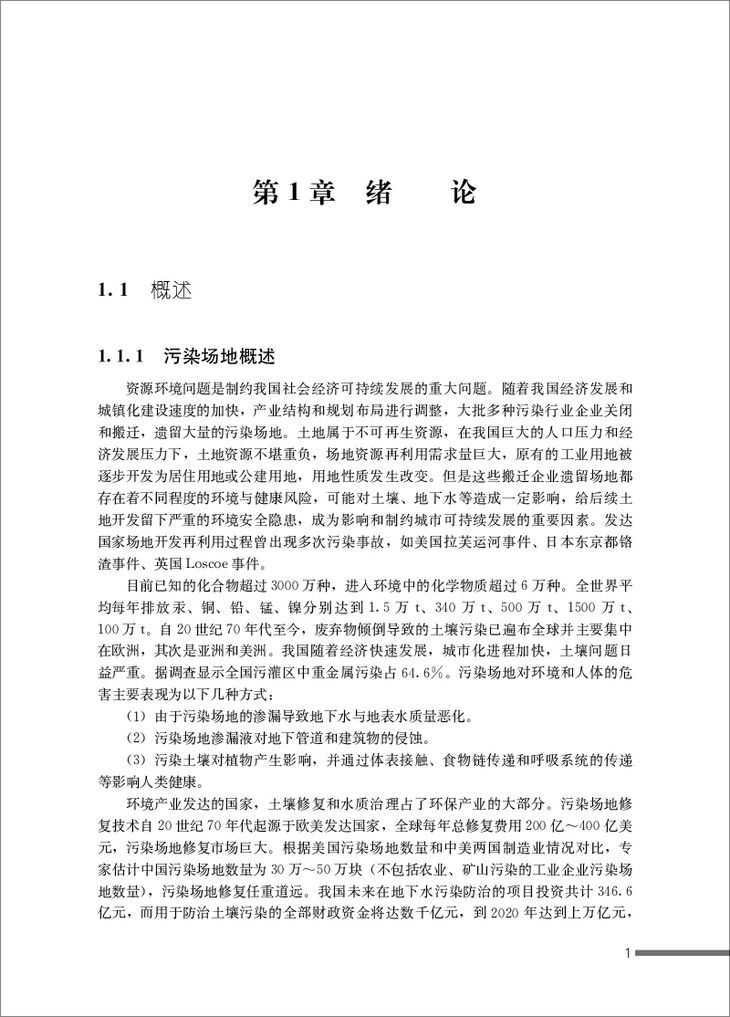 第1章　绪　　论

1.1　概述

1.1.1　污染场地概述

资源环境问题是制约我国社会经济可持续发展的重大问题。随着我国经济发展和城镇化建设速度的加快，产业结构和规划布局进行调整，大批多种污染行业企业关闭和搬迁，遗留大量的污染场地。土地属于不可再生资源，在我国巨大的人口压力和经济发展压力下，土地资源不堪重负，场地资源再利用需求量巨大，原有的工业用地被逐步开发为居住用地或公建用地，用地性质发生改变。但是这些搬迁企业遗留场地都存在着不同程度的环境与健康风险，可能对土壤、地下水等造成一定影响，给后续土地开发留下严重的环境安全隐患，成为影响和制约城市可持续发展的重要因素。发达国家场地开发再利用过程曾出现多次污染事故，如美国拉芙运河事件、日本东京都铬渣事件、英国Loscoe事件。

目前已知的化合物超过3000万种，进入环境中的化学物质超过6万种。全世界平均每年排放汞、铜、铅、锰、镍分别达到1.5万t、340万t、500万t、1500万t、100万t。自20世纪70年代至今，废弃物倾倒导致的土壤污染已遍布全球并主要集中在欧洲，其次是亚洲和美洲。我国随着经济快速发展，城市化进程加快，土壤问题日益严重。据调查显示全国污灌区中重金属污染占64.6%。污染场地对环境和人体的危害主要表现为以下几种方式：

（1）由于污染场地的渗漏导致地下水与地表水质量恶化。

（2）污染场地渗漏液对地下管道和建筑物的侵蚀。

（3）污染土壤对植物产生影响，并通过体表接触、食物链传递和呼吸系统的传递等影响人类健康。

环境产业发达的国家，土壤修复和水质治理占了环保产业的大部分。污染场地修复技术自20世纪70年代起源于欧美发达国家，全球每年总修复费用200亿～400亿美元，污染场地修复市场巨大。根据美国污染场地数量和中美两国制造业情况对比，专家估计中国污染场地数量为30万～50万块（不包括农业、矿山污染的工业企业污染场地数量），污染场地修复任重道远。我国未来在地下水污染防治的项目投资共计346.6亿元，而用于防治土壤污染的全部财政资金将达数千亿元，到2020年达到上万亿元，

1